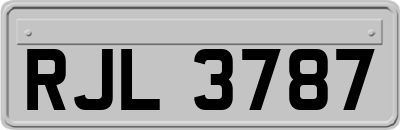 RJL 3787